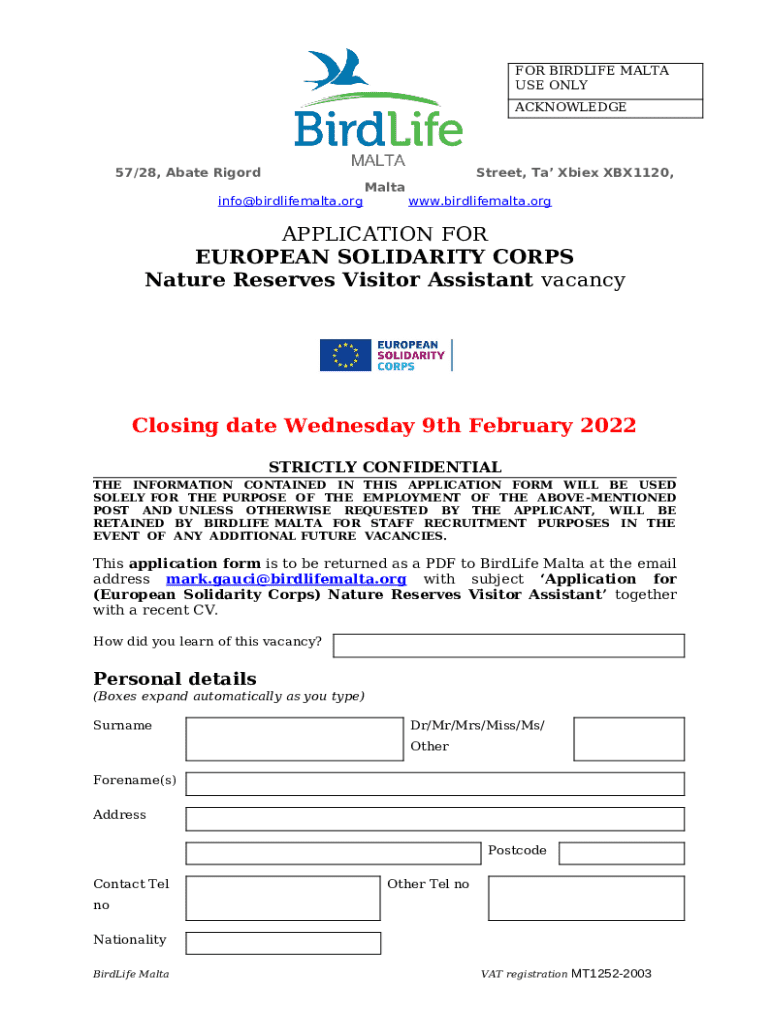 FOR BIRDLIFE MALTA USE ONLY

ACKNOWLEDGE

BirdLife
MALTA

57/28, Abate Rigord Street, Ta' Xbiex XBX1120, Malta
info@birdlifemalta.org www.birdlifemalta.org

APPLICATION FOR
EUROPEAN SOLIDARITY CORPS
Nature Reserves Visitor Assistant vacancy

EUROPEAN SOLIDARITY CORPS

Closing date Wednesday 9th February 2022

STRICTLY CONFIDENTIAL

THE INFORMATION CONTAINED IN THIS APPLICATION FORM WILL BE USED SOLELY FOR THE PURPOSE OF THE EMPLOYMENT OF THE ABOVE-MENTIONED POST AND UNLESS OTHERWISE REQUESTED BY THE APPLICANT, WILL BE RETAINED BY BIRDLIFE MALTA FOR STAFF RECRUITMENT PURPOSES IN THE EVENT OF ANY ADDITIONAL FUTURE VACANCIES.

This application form is to be returned as a PDF to BirdLife Malta at the email address mark.gauci@birdlifemalta.org with subject 'Application for (European Solidarity Corps) Nature Reserves Visitor Assistant' together with a recent CV.

How did you learn of this vacancy?

Personal details
(Boxes expand automatically as you type)

Surname

Dr/Mr/Mrs/Miss/Ms/ Other

Forename(s)

Address

Postcode

Contact Tel no

Other Tel no

Nationality

BirdLife Malta

VAT registration MT1252-2003